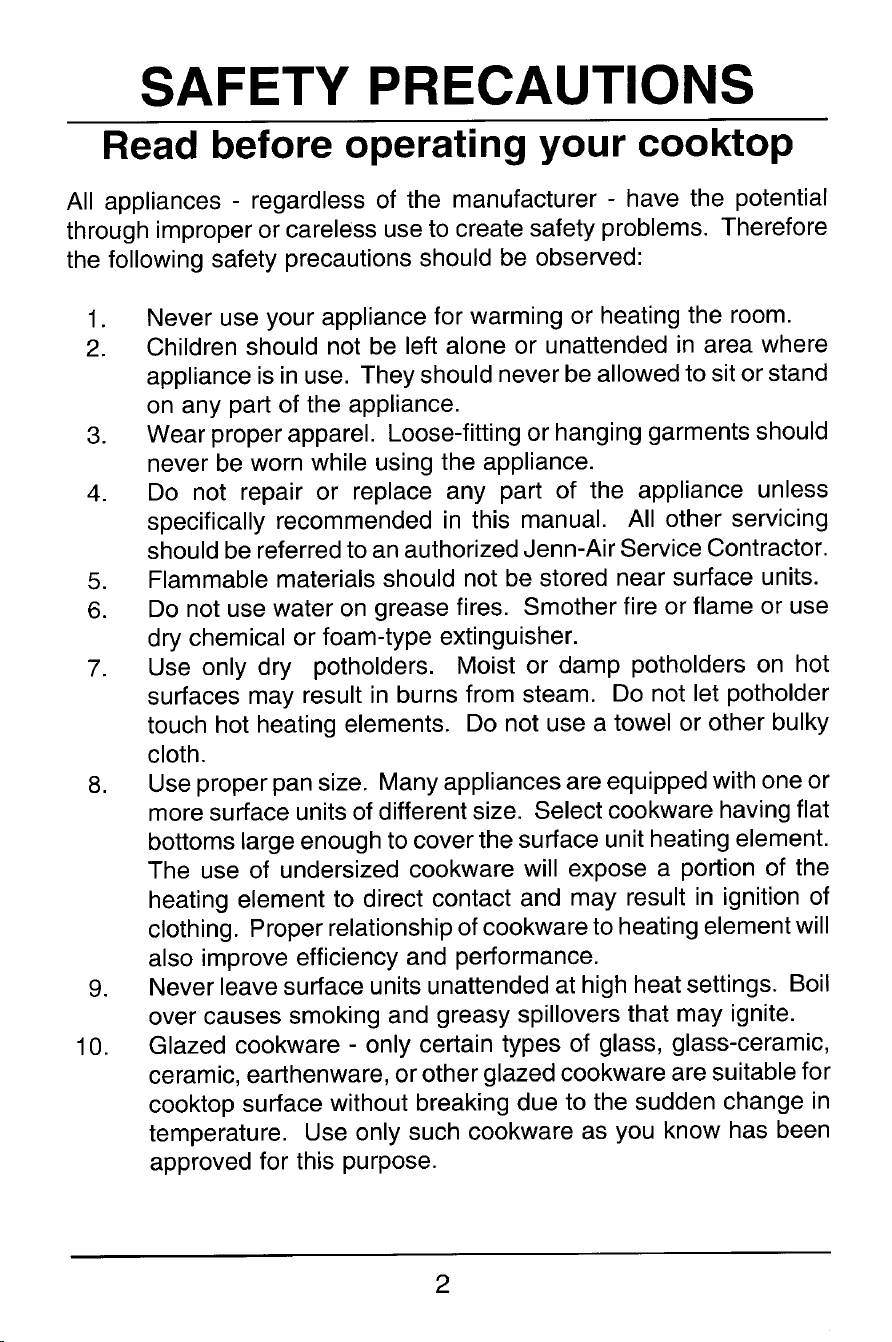 SAFETY PRECAUTIONS

Read before operating your cooktop

All appliances - regardless of the manufacturer - have the potential through improper or careless use to create safety problems. Therefore the following safety precautions should be observed:

1. Never use your appliance for warming or heating the room.

2. Children should not be left alone or unattended in area where appliance is in use. They should never be allowed to sit or stand on any part of the appliance.

3. Wear proper apparel. Loose-fitting or hanging garments should never be worn while using the appliance.

4. Do not repair or replace any part of the appliance unless specifically recommended in this manual. All other servicing should be referred to an authorized Jenn-Air Service Contractor.

5. Flammable materials should not be stored near surface units.

6. Do not use water on grease fires. Smother fire or flame or use dry chemical or foam-type extinguisher.

7. Use only dry potholders. Moist or damp potholders on hot surfaces may result in burns from steam. Do not let potholder touch hot heating elements. Do not use a towel or other bulky cloth.

8. Use proper pan size. Many appliances are equipped with one or more surface units of different size. Select cookware having flat bottoms large enough to cover the surface unit heating element. The use of undersized cookware will expose a portion of the heating element to direct contact and may result in ignition of clothing. Proper relationship of cookware to heating element will also improve efficiency and performance.

9. Never leave surface units unattended at high heat settings. Boil over causes smoking and greasy spillovers that may ignite.

10. Glazed cookware - only certain types of glass, glass-ceramic, ceramic, earthenware, or other glazed cookware are suitable for cooktop surface without breaking due to the sudden change in temperature. Use only such cookware as you know has been approved for this purpose.

2